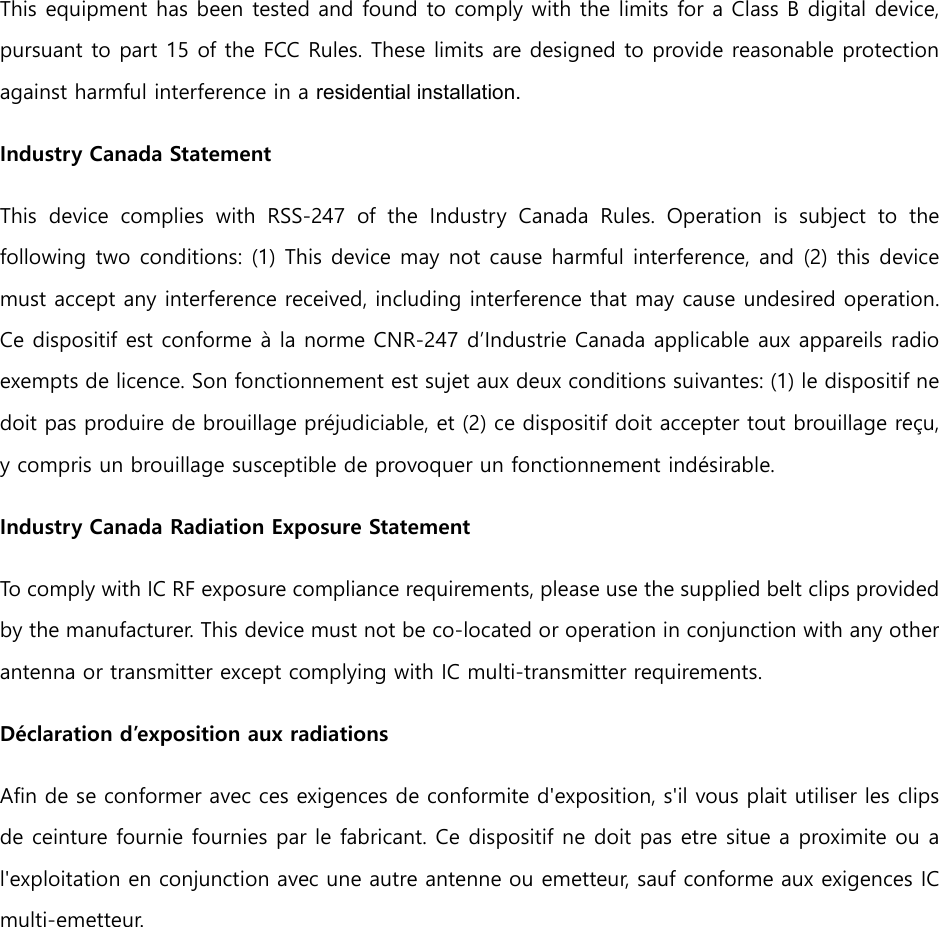 This equipment has been tested and found to comply with the limits for a Class B digital device, pursuant to part 15 of the FCC Rules. These limits are designed to provide reasonable protection against harmful interference in a residential installation.

Industry Canada Statement

This device complies with RSS-247 of the Industry Canada Rules. Operation is subject to the following two conditions: (1) This device may not cause harmful interference, and (2) this device must accept any interference received, including interference that may cause undesired operation. Ce dispositif est conforme à la norme CNR-247 d'Industrie Canada applicable aux appareils radio exempts de licence. Son fonctionnement est sujet aux deux conditions suivantes: (1) le dispositif ne doit pas produire de brouillage préjudiciable, et (2) ce dispositif doit accepter tout brouillage reçu, y compris un brouillage susceptible de provoquer un fonctionnement indésirable.

Industry Canada Radiation Exposure Statement

To comply with IC RF exposure compliance requirements, please use the supplied belt clips provided by the manufacturer. This device must not be co-located or operation in conjunction with any other antenna or transmitter except complying with IC multi-transmitter requirements.

Déclaration d'exposition aux radiations

Afin de se conformer avec ces exigences de conformite d'exposition, s'il vous plait utiliser les clips de ceinture fournie fournies par le fabricant. Ce dispositif ne doit pas etre situe a proximite ou a l'exploitation en conjunction avec une autre antenne ou emetteur, sauf conforme aux exigences IC multi-emetteur.